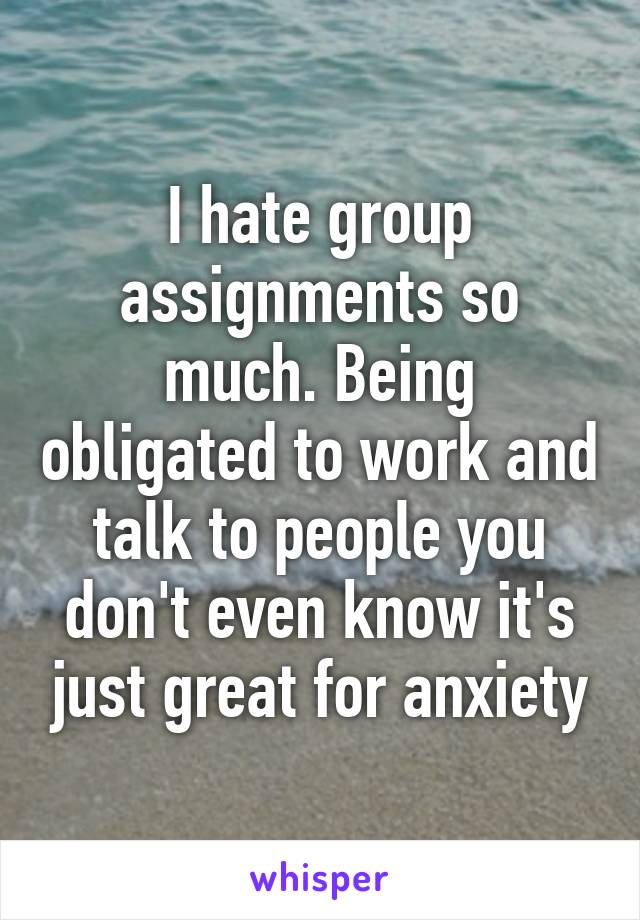 I hate group assignments so much. Being obligated to work and talk to people you don't even know it's just great for anxiety

whisper